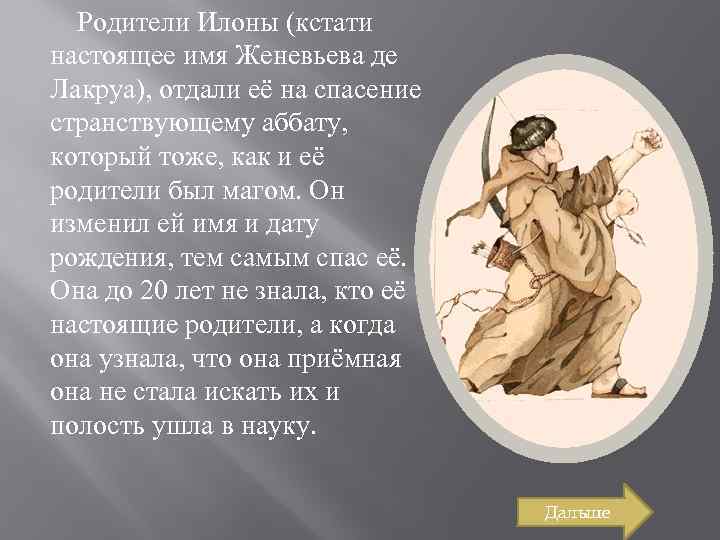 Родители Илоны (кстати настоящее имя Женевьева де Лакруа), отдали её на спасение странствующему аббату, который тоже, как и её родители был магом. Он изменил ей имя и дату рождения, тем самым спас её. Она до 20 лет не знала, кто её настоящие родители, а когда она узнала, что она приёмная она не стала искать их и полость ушла в науку.

Дальше